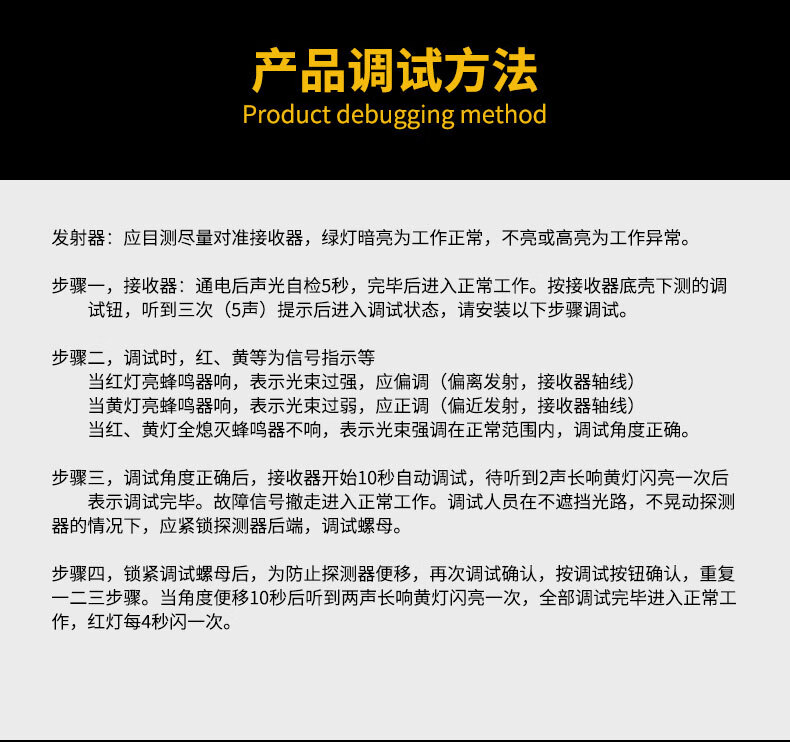 产品调试方法
Product debugging method

发射器：应目测尽量对准接收器，绿灯暗亮为工作正常，不亮或高亮为工作异常。

步骤一，接收器：通电后声光自检5秒，完毕后进入正常工作。按接收器底壳下测的调试钮，听到三次（5声）提示后进入调试状态，请安装以下步骤调试。

步骤二，调试时，红、黄等为信号指示等
当红灯亮蜂鸣器响，表示光束过强，应偏调（偏离发射，接收器轴线）
当黄灯亮蜂鸣器响，表示光束过弱，应正调（偏近发射，接收器轴线）
当红、黄灯全熄灭蜂鸣器不响，表示光束强调在正常范围内，调试角度正确。

步骤三，调试角度正确后，接收器开始10秒自动调试，待听到2声长响黄灯闪亮一次后表示调试完毕。故障信号撤走进入正常工作。调试人员在不遮挡光路，不晃动探测器的情况下，应紧锁探测器后端，调试螺母。

步骤四，锁紧调试螺母后，为防止探测器便移，再次调试确认，按调试按钮确认，重复一二三步骤。当角度便移10秒后听到两声长响黄灯闪亮一次，全部调试完毕进入正常工作，红灯每4秒闪一次。